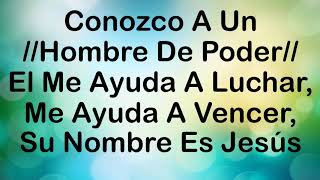 Conozco A Un
//Hombre De Poder//
El Me Ayuda A Luchar,
Me Ayuda A Vencer,
Su Nombre Es Jesús